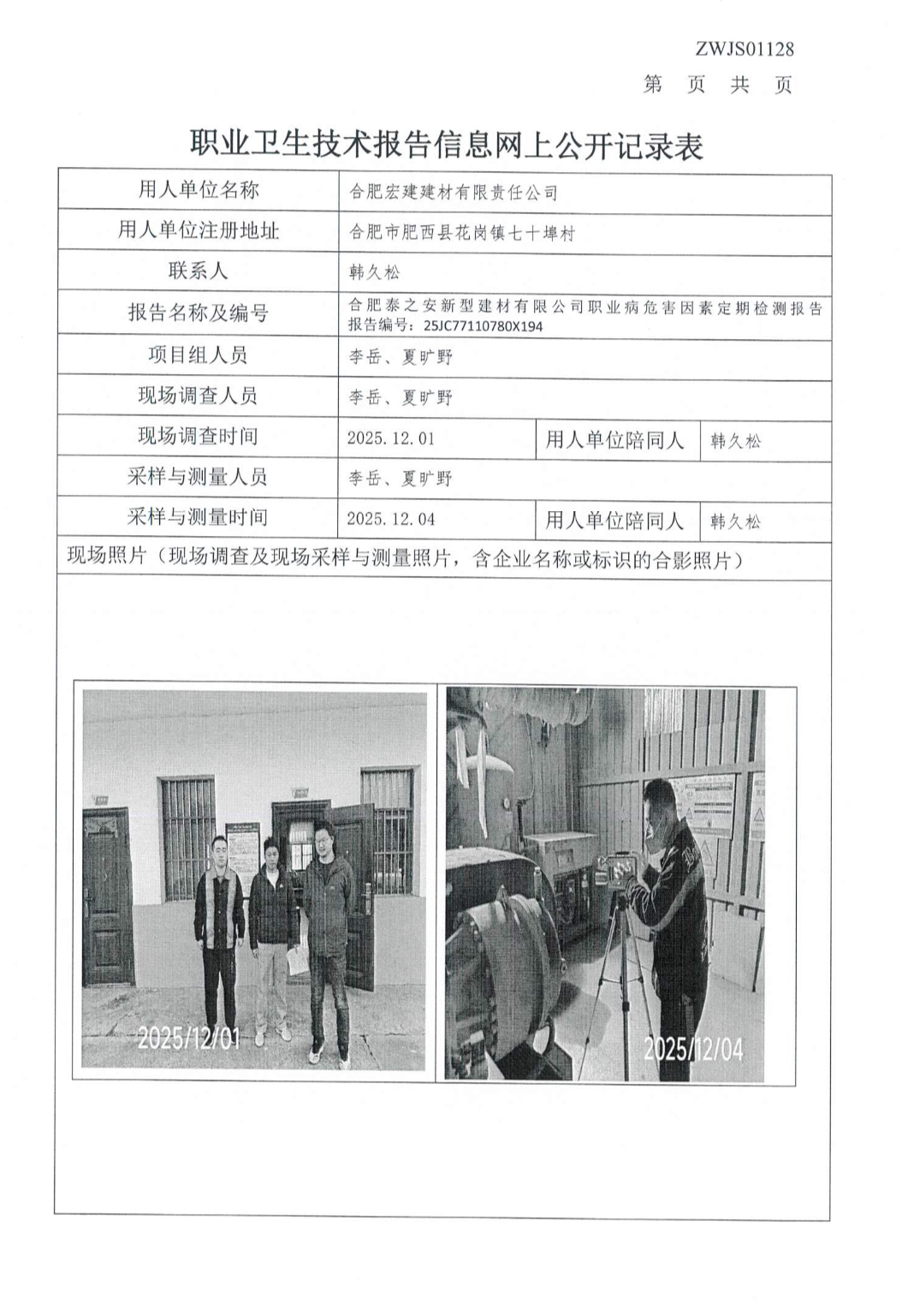 ZWJS01128

第 页 共 页

职业卫生技术报告信息网上公开记录表

| 用人单位名称 | 合肥宏建建材有限责任公司 | | |
|---|---|---|---|
| 用人单位注册地址 | 合肥市肥西县花岗镇七十埠村 | | |
| 联系人 | 韩久松 | | |
| 报告名称及编号 | 合肥泰之安新型建材有限公司职业病危害因素定期检测报告 报告编号：25JC77110780X194 | | |
| 项目组人员 | 李岳、夏旷野 | | |
| 现场调查人员 | 李岳、夏旷野 | | |
| 现场调查时间 | 2025.12.01 | 用人单位陪同人 | 韩久松 |
| 采样与测量人员 | 李岳、夏旷野 | | |
| 采样与测量时间 | 2025.12.04 | 用人单位陪同人 | 韩久松 |

现场照片（现场调查及现场采样与测量照片，含企业名称或标识的合影照片）

2025/12/01

2025/12/04